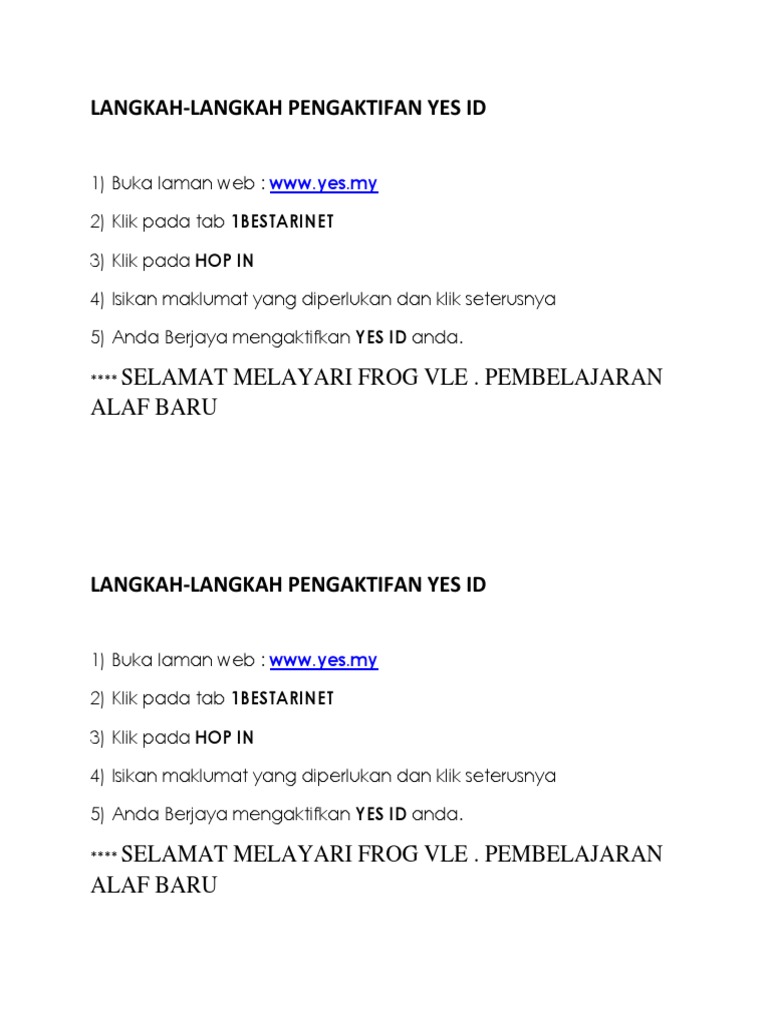 LANGKAH-LANGKAH PENGAKTIFAN YES ID

1) Buka laman web : www.yes.my

2) Klik pada tab 1BESTARINET

3) Klik pada HOP IN

4) Isikan maklumat yang diperlukan dan klik seterusnya

5) Anda Berjaya mengaktifkan YES ID anda.

**** SELAMAT MELAYARI FROG VLE . PEMBELAJARAN ALAF BARU

LANGKAH-LANGKAH PENGAKTIFAN YES ID

1) Buka laman web : www.yes.my

2) Klik pada tab 1BESTARINET

3) Klik pada HOP IN

4) Isikan maklumat yang diperlukan dan klik seterusnya

5) Anda Berjaya mengaktifkan YES ID anda.

**** SELAMAT MELAYARI FROG VLE . PEMBELAJARAN ALAF BARU